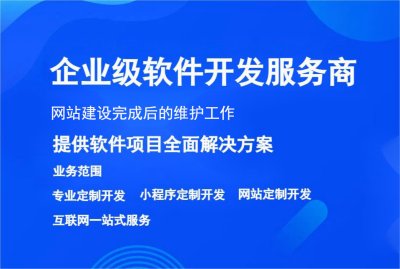 企业级软件开发服务商

网站建设完成后的维护工作

提供软件项目全面解决方案

业务范围

专业定制开发　小程序定制开发　网站定制开发

互联网一站式服务